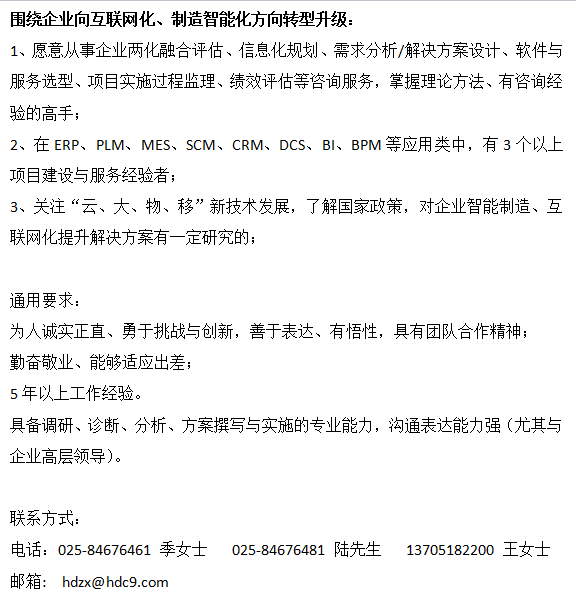 围绕企业向互联网化、制造智能化方向转型升级：
1、愿意从事企业两化融合评估、信息化规划、需求分析/解决方案设计、软件与服务选型、项目实施过程监理、绩效评估等咨询服务，掌握理论方法、有咨询经验的高手；
2、在 ERP、PLM、MES、SCM、CRM、DCS、BI、BPM 等应用类中，有 3 个以上项目建设与服务经验者；
3、关注“云、大、物、移”新技术发展，了解国家政策，对企业智能制造、互联网化提升解决方案有一定研究的；

通用要求：
为人诚实正直、勇于挑战与创新，善于表达、有悟性，具有团队合作精神；
勤奋敬业、能够适应出差；
5 年以上工作经验。
具备调研、诊断、分析、方案撰写与实施的专业能力，沟通表达能力强（尤其与企业高层领导）。

联系方式：
电话：025-84676461 季女士 025-84676481 陆先生 13705182200 王女士
邮箱： hdzx@hdc9.com